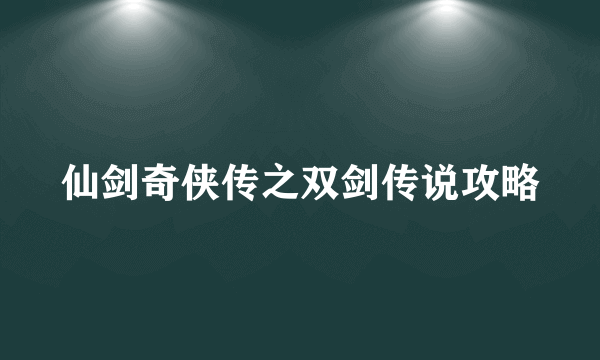 仙剑奇侠传之双剑传说攻略